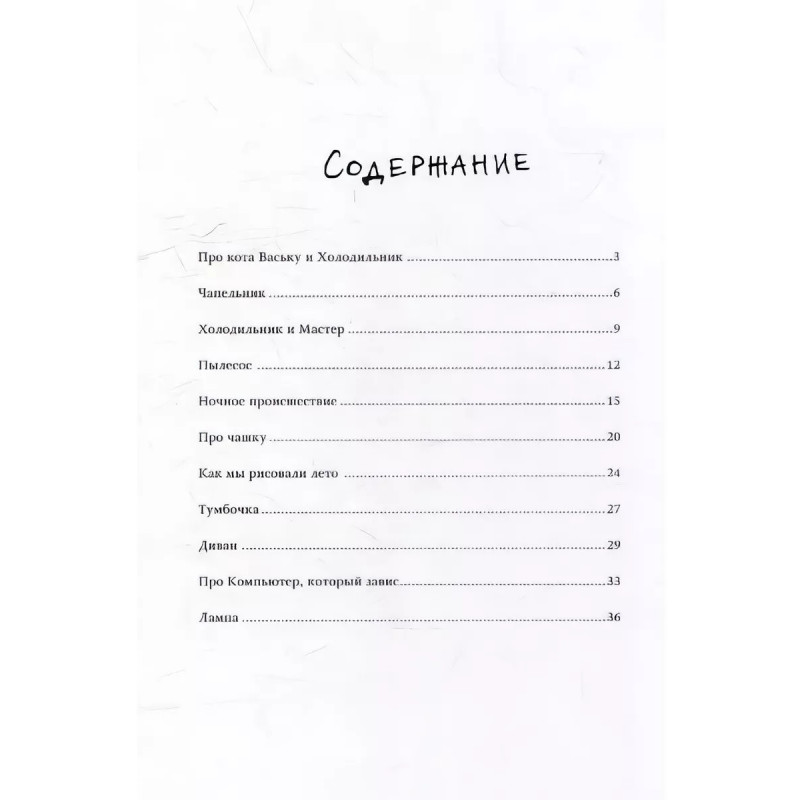 Содержание

Про кота Ваську и Холодильник 3

Чапельник 6

Холодильник и Мастер 9

Пылесос 12

Ночное происшествие 15

Про чашку 20

Как мы рисовали лето 24

Тумбочка 27

Диван 29

Про Компьютер, который завис 33

Лампа 36